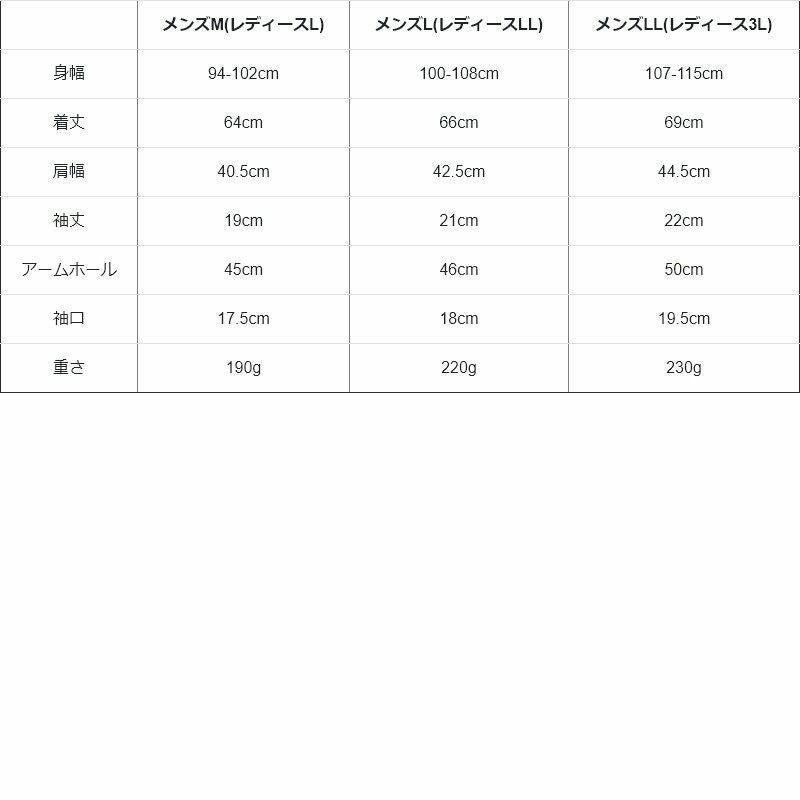 | | メンズM(レディースL) | メンズL(レディースLL) | メンズLL(レディース3L) |
|---|---|---|---|
| 身幅 | 94-102cm | 100-108cm | 107-115cm |
| 着丈 | 64cm | 66cm | 69cm |
| 肩幅 | 40.5cm | 42.5cm | 44.5cm |
| 袖丈 | 19cm | 21cm | 22cm |
| アームホール | 45cm | 46cm | 50cm |
| 袖口 | 17.5cm | 18cm | 19.5cm |
| 重さ | 190g | 220g | 230g |